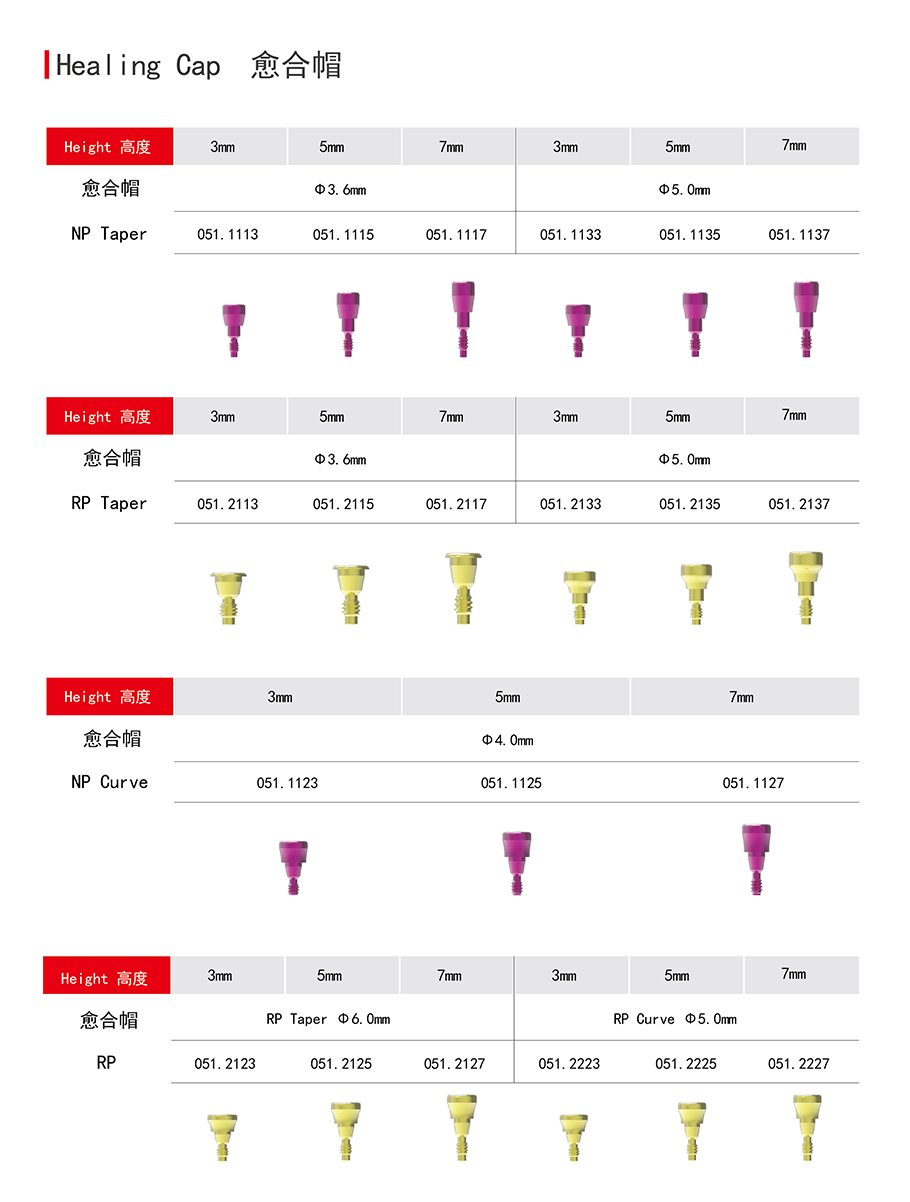 Healing Cap 愈合帽

| Height 高度 | 3mm | 5mm | 7mm | 3mm | 5mm | 7mm |
|---|---|---|---|---|---|---|
| 愈合帽 | Φ3.6mm | | | Φ5.0mm | | |
| NP Taper | 051.1113 | 051.1115 | 051.1117 | 051.1133 | 051.1135 | 051.1137 |

| Height 高度 | 3mm | 5mm | 7mm | 3mm | 5mm | 7mm |
|---|---|---|---|---|---|---|
| 愈合帽 | Φ3.6mm | | | Φ5.0mm | | |
| RP Taper | 051.2113 | 051.2115 | 051.2117 | 051.2133 | 051.2135 | 051.2137 |

| Height 高度 | 3mm | 5mm | 7mm |
|---|---|---|---|
| 愈合帽 | Φ4.0mm | | |
| NP Curve | 051.1123 | 051.1125 | 051.1127 |

| Height 高度 | 3mm | 5mm | 7mm | 3mm | 5mm | 7mm |
|---|---|---|---|---|---|---|
| 愈合帽 | RP Taper Φ6.0mm | | | RP Curve Φ5.0mm | | |
| RP | 051.2123 | 051.2125 | 051.2127 | 051.2223 | 051.2225 | 051.2227 |